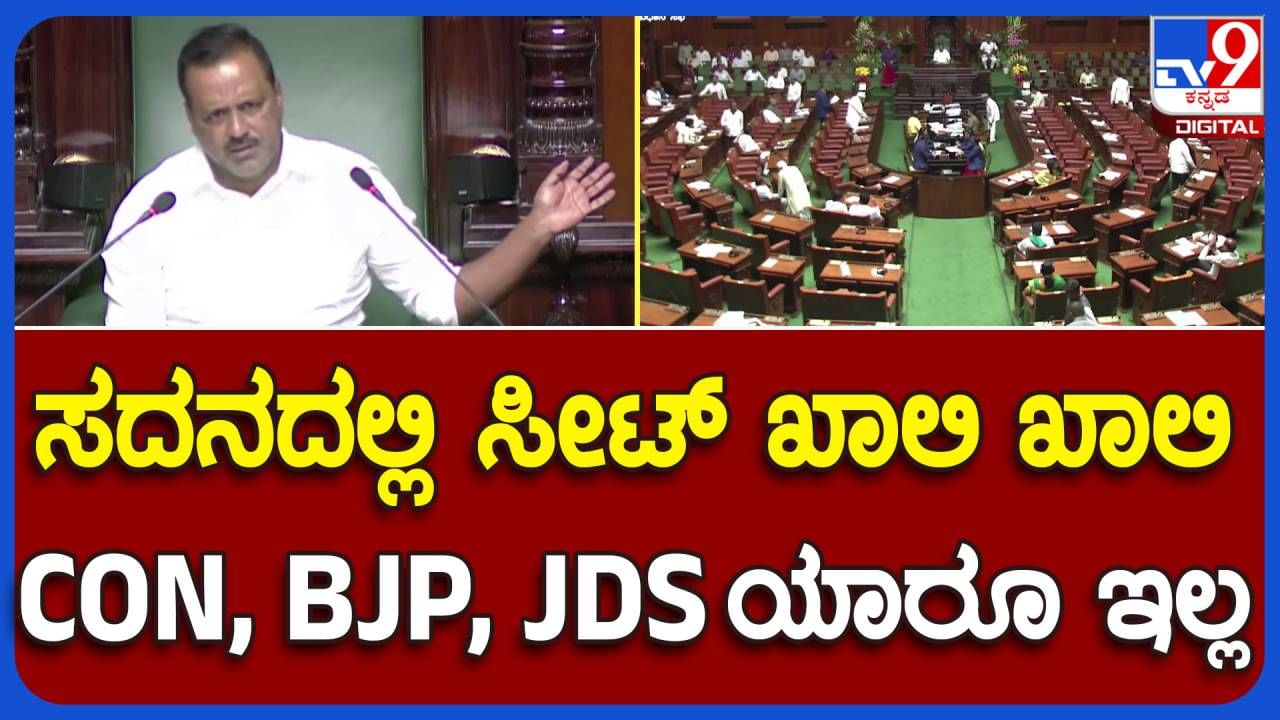 TV9 ಕನ್ನಡ DIGITAL

ಸದನದಲ್ಲಿ ಸೀಟ್ ಖಾಲಿ ಖಾಲಿ

CON, BJP, JDS ಯಾರೂ ಇಲ್ಲ